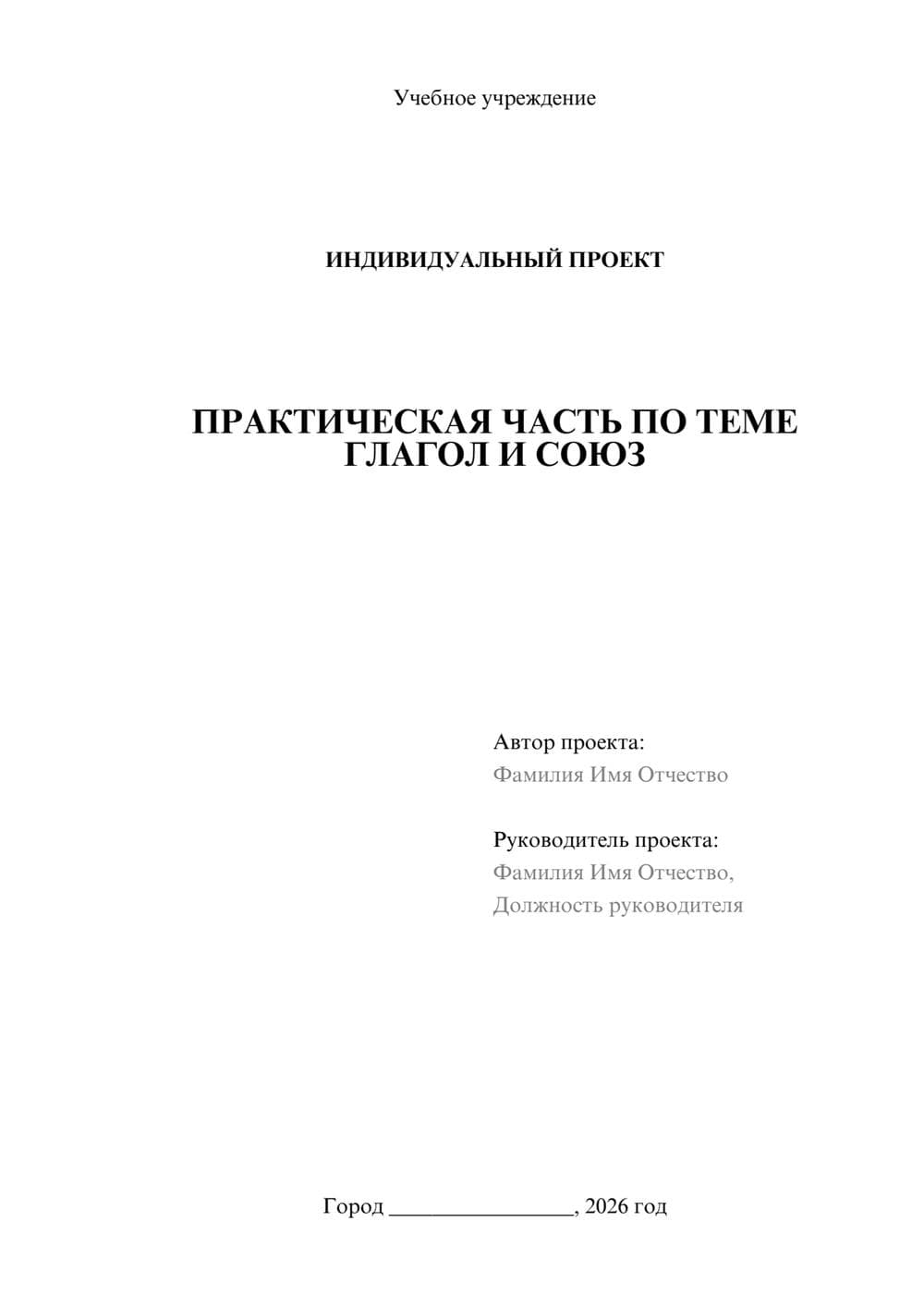 Учебное учреждение

ИНДИВИДУАЛЬНЫЙ ПРОЕКТ

ПРАКТИЧЕСКАЯ ЧАСТЬ ПО ТЕМЕ ГЛАГОЛ И СОЮЗ

Автор проекта:
Фамилия Имя Отчество

Руководитель проекта:
Фамилия Имя Отчество,
Должность руководителя

Город ________________, 2026 год